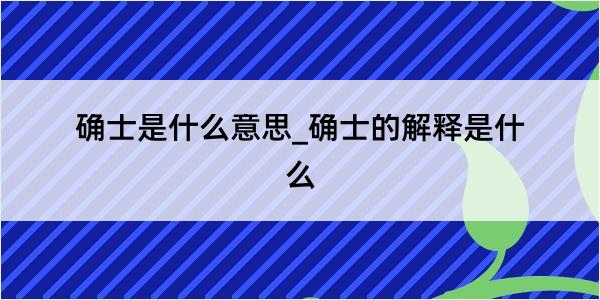 确士是什么意思_确士的解释是什么